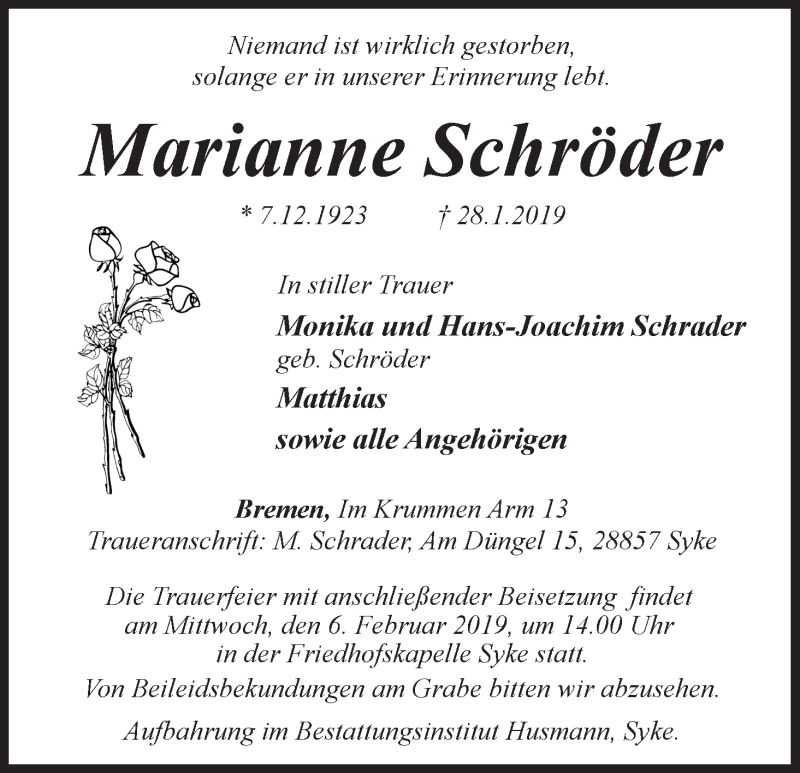 Niemand ist wirklich gestorben,
solange er in unserer Erinnerung lebt.

Marianne Schröder

* 7.12.1923 † 28.1.2019

In stiller Trauer

Monika und Hans-Joachim Schrader
geb. Schröder

Matthias

sowie alle Angehörigen

Bremen, Im Krummen Arm 13
Traueranschrift: M. Schrader, Am Düngel 15, 28857 Syke

Die Trauerfeier mit anschließender Beisetzung findet am Mittwoch, den 6. Februar 2019, um 14.00 Uhr in der Friedhofskapelle Syke statt.

Von Beileidsbekundungen am Grabe bitten wir abzusehen.

Aufbahrung im Bestattungsinstitut Husmann, Syke.